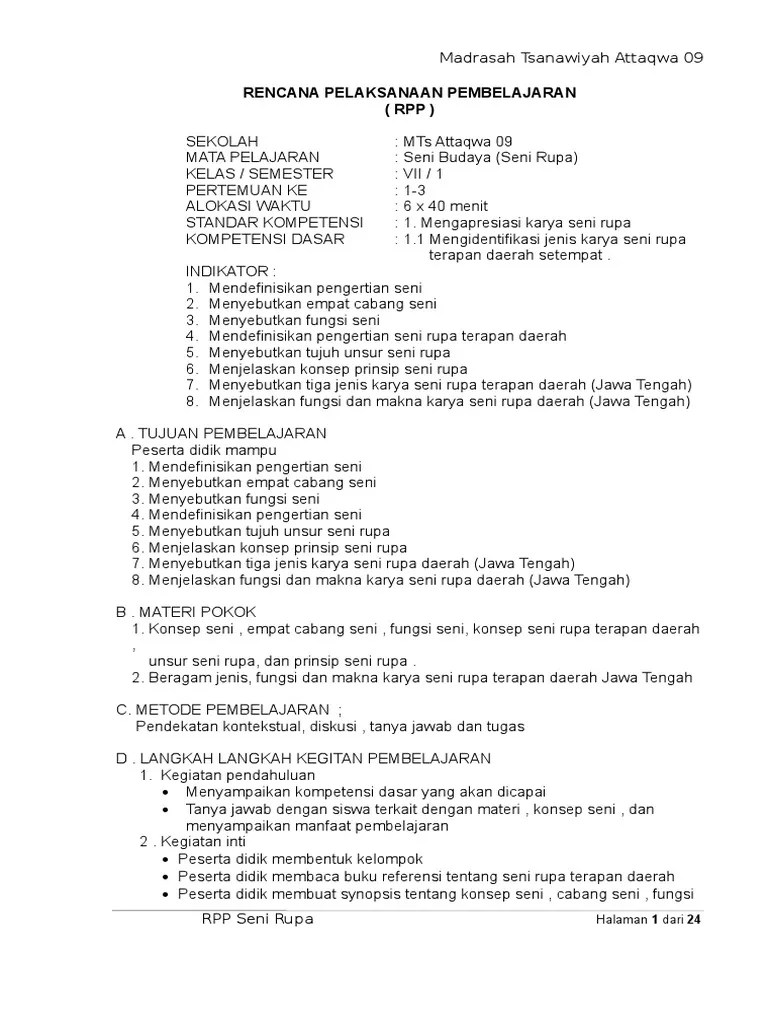 Madrasah Tsanawiyah Attaqwa 09

RENCANA PELAKSANAAN PEMBELAJARAN
( RPP )

SEKOLAH : MTs Attaqwa 09
MATA PELAJARAN : Seni Budaya (Seni Rupa)
KELAS / SEMESTER : VII / 1
PERTEMUAN KE : 1-3
ALOKASI WAKTU : 6 x 40 menit
STANDAR KOMPETENSI : 1. Mengapresiasi karya seni rupa
KOMPETENSI DASAR : 1.1 Mengidentifikasi jenis karya seni rupa terapan daerah setempat .

INDIKATOR :
1. Mendefinisikan pengertian seni
2. Menyebutkan empat cabang seni
3. Menyebutkan fungsi seni
4. Mendefinisikan pengertian seni rupa terapan daerah
5. Menyebutkan tujuh unsur seni rupa
6. Menjelaskan konsep prinsip seni rupa
7. Menyebutkan tiga jenis karya seni rupa terapan daerah (Jawa Tengah)
8. Menjelaskan fungsi dan makna karya seni rupa daerah (Jawa Tengah)

A . TUJUAN PEMBELAJARAN
Peserta didik mampu
1. Mendefinisikan pengertian seni
2. Menyebutkan empat cabang seni
3. Menyebutkan fungsi seni
4. Mendefinisikan pengertian seni
5. Menyebutkan tujuh unsur seni rupa
6. Menjelaskan konsep prinsip seni rupa
7. Menyebutkan tiga jenis karya seni rupa daerah (Jawa Tengah)
8. Menjelaskan fungsi dan makna karya seni rupa daerah (Jawa Tengah)

B . MATERI POKOK
1. Konsep seni , empat cabang seni , fungsi seni, konsep seni rupa terapan daerah , unsur seni rupa, dan prinsip seni rupa .
2. Beragam jenis, fungsi dan makna karya seni rupa terapan daerah Jawa Tengah

C. METODE PEMBELAJARAN ;
Pendekatan kontekstual, diskusi , tanya jawab dan tugas

D . LANGKAH LANGKAH KEGITAN PEMBELAJARAN
1. Kegiatan pendahuluan
• Menyampaikan kompetensi dasar yang akan dicapai
• Tanya jawab dengan siswa terkait dengan materi , konsep seni , dan menyampaikan manfaat pembelajaran
2 . Kegiatan inti
• Peserta didik membentuk kelompok
• Peserta didik membaca buku referensi tentang seni rupa terapan daerah
• Peserta didik membuat synopsis tentang konsep seni , cabang seni , fungsi

RPP Seni Rupa
Halaman 1 dari 24